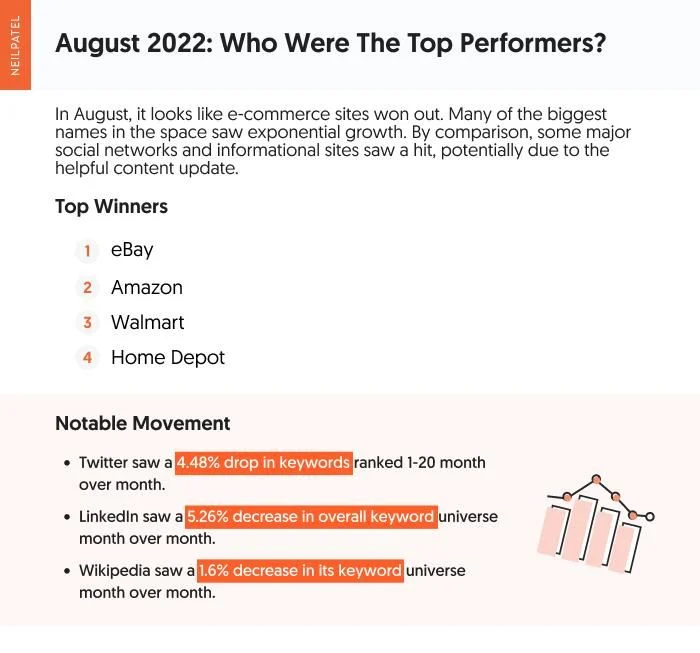 NEILPATEL

August 2022: Who Were The Top Performers?

In August, it looks like e-commerce sites won out. Many of the biggest names in the space saw exponential growth. By comparison, some major social networks and informational sites saw a hit, potentially due to the helpful content update.

Top Winners

1 eBay

2 Amazon

3 Walmart

4 Home Depot

Notable Movement

• Twitter saw a 4.48% drop in keywords ranked 1-20 month over month.

• LinkedIn saw a 5.26% decrease in overall keyword universe month over month.

• Wikipedia saw a 1.6% decrease in its keyword universe month over month.